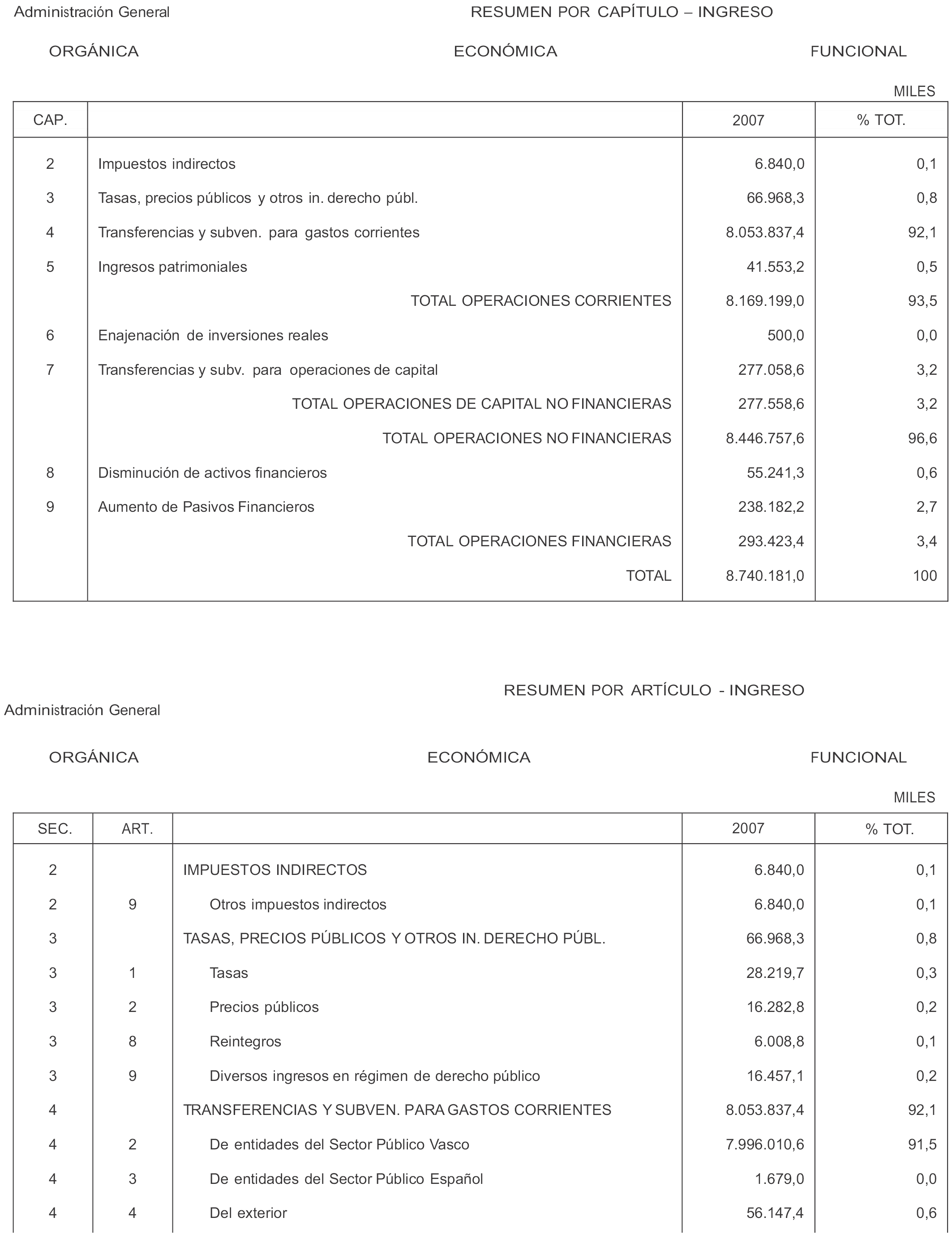 Administración General

RESUMEN POR CAPÍTULO – INGRESO

ORGÁNICA ECONÓMICA FUNCIONAL

MILES

| CAP. | | 2007 | % TOT. |
|---|---|---|---|
| 2 | Impuestos indirectos | 6.840,0 | 0,1 |
| 3 | Tasas, precios públicos y otros in. derecho públ. | 66.968,3 | 0,8 |
| 4 | Transferencias y subven. para gastos corrientes | 8.053.837,4 | 92,1 |
| 5 | Ingresos patrimoniales | 41.553,2 | 0,5 |
| | TOTAL OPERACIONES CORRIENTES | 8.169.199,0 | 93,5 |
| 6 | Enajenación de inversiones reales | 500,0 | 0,0 |
| 7 | Transferencias y subv. para operaciones de capital | 277.058,6 | 3,2 |
| | TOTAL OPERACIONES DE CAPITAL NO FINANCIERAS | 277.558,6 | 3,2 |
| | TOTAL OPERACIONES NO FINANCIERAS | 8.446.757,6 | 96,6 |
| 8 | Disminución de activos financieros | 55.241,3 | 0,6 |
| 9 | Aumento de Pasivos Financieros | 238.182,2 | 2,7 |
| | TOTAL OPERACIONES FINANCIERAS | 293.423,4 | 3,4 |
| | TOTAL | 8.740.181,0 | 100 |

RESUMEN POR ARTÍCULO - INGRESO

Administración General

ORGÁNICA ECONÓMICA FUNCIONAL

MILES

| SEC. | ART. | | 2007 | % TOT. |
|---|---|---|---|---|
| 2 | | IMPUESTOS INDIRECTOS | 6.840,0 | 0,1 |
| 2 | 9 | Otros impuestos indirectos | 6.840,0 | 0,1 |
| 3 | | TASAS, PRECIOS PÚBLICOS Y OTROS IN. DERECHO PÚBL. | 66.968,3 | 0,8 |
| 3 | 1 | Tasas | 28.219,7 | 0,3 |
| 3 | 2 | Precios públicos | 16.282,8 | 0,2 |
| 3 | 8 | Reintegros | 6.008,8 | 0,1 |
| 3 | 9 | Diversos ingresos en régimen de derecho público | 16.457,1 | 0,2 |
| 4 | | TRANSFERENCIAS Y SUBVEN. PARA GASTOS CORRIENTES | 8.053.837,4 | 92,1 |
| 4 | 2 | De entidades del Sector Público Vasco | 7.996.010,6 | 91,5 |
| 4 | 3 | De entidades del Sector Público Español | 1.679,0 | 0,0 |
| 4 | 4 | Del exterior | 56.147,4 | 0,6 |